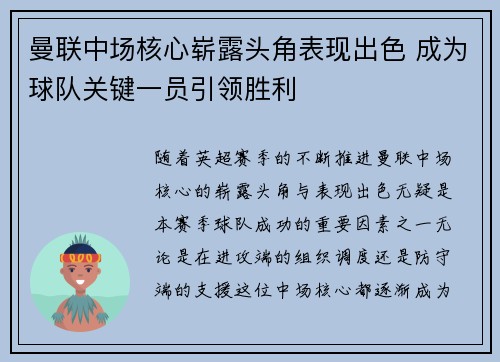 曼联中场核心崭露头角表现出色 成为球队关键一员引领胜利

随着英超赛季的不断推进曼联中场核心的崭露头角与表现出色无疑是本赛季球队成功的重要因素之一无论是在进攻端的组织调度还是防守端的支援这位中场核心都逐渐成为